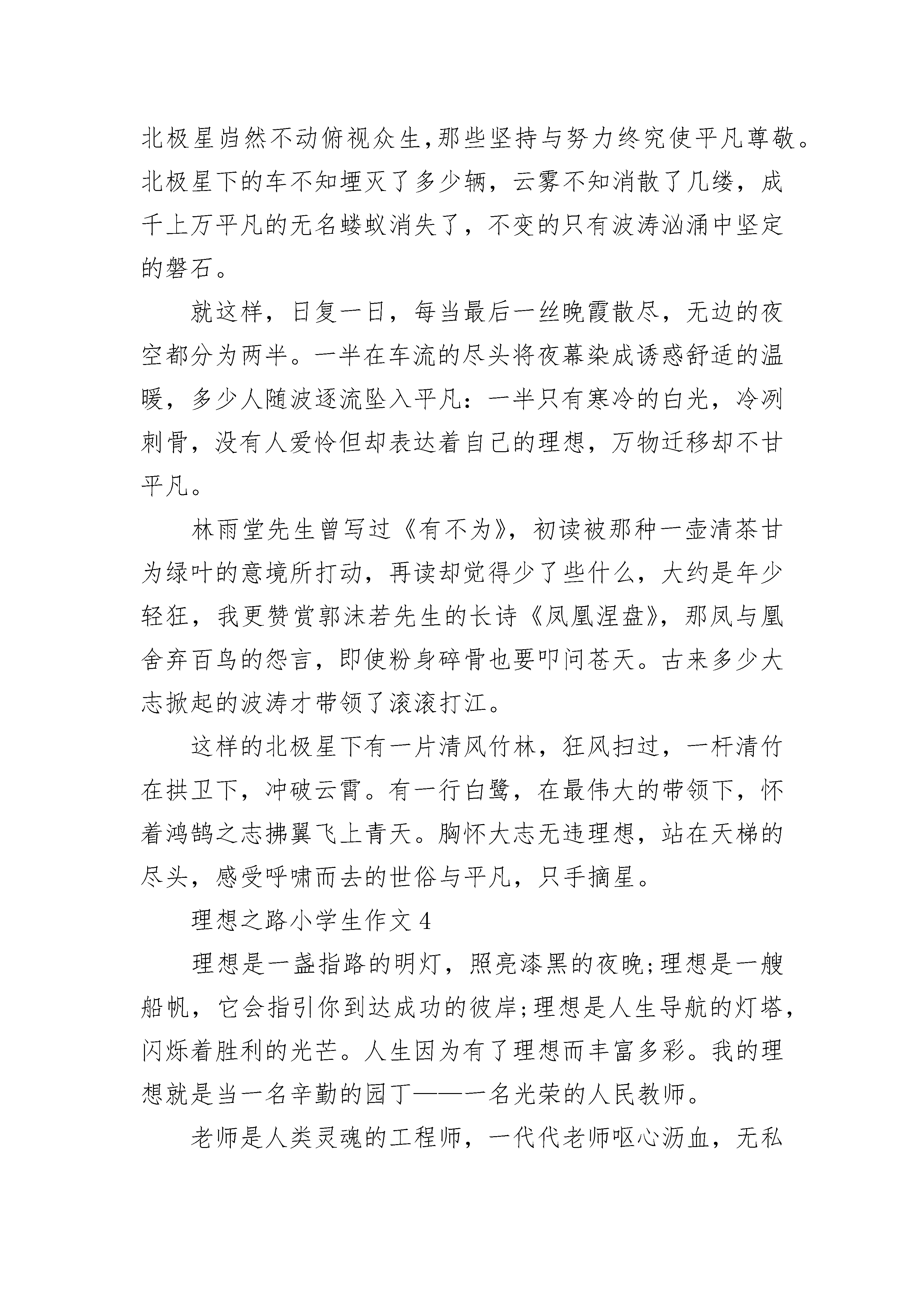 北极星岿然不动俯视众生,那些坚持与努力终究使平凡尊敬。北极星下的车不知堙灭了多少辆，云雾不知消散了几缕，成千上万平凡的无名蝼蚁消失了，不变的只有波涛汹涌中坚定的磐石。

就这样，日复一日，每当最后一丝晚霞散尽，无边的夜空都分为两半。一半在车流的尽头将夜幕染成诱惑舒适的温暖，多少人随波逐流坠入平凡：一半只有寒冷的白光，冷冽刺骨，没有人爱怜但却表达着自己的理想，万物迁移却不甘平凡。

林雨堂先生曾写过《有不为》，初读被那种一壶清茶甘为绿叶的意境所打动，再读却觉得少了些什么，大约是年少轻狂，我更赞赏郭沫若先生的长诗《凤凰涅盘》，那凤与凰舍弃百鸟的怨言，即使粉身碎骨也要叩问苍天。古来多少大志掀起的波涛才带领了滚滚打江。

这样的北极星下有一片清风竹林，狂风扫过，一杆清竹在拱卫下，冲破云霄。有一行白鹭，在最伟大的带领下，怀着鸿鹄之志拂翼飞上青天。胸怀大志无违理想，站在天梯的尽头，感受呼啸而去的世俗与平凡，只手摘星。

理想之路小学生作文 4

理想是一盏指路的明灯，照亮漆黑的夜晚;理想是一艘船帆，它会指引你到达成功的彼岸;理想是人生导航的灯塔，闪烁着胜利的光芒。人生因为有了理想而丰富多彩。我的理想就是当一名辛勤的园丁——一名光荣的人民教师。

老师是人类灵魂的工程师，一代代老师呕心沥血，无私